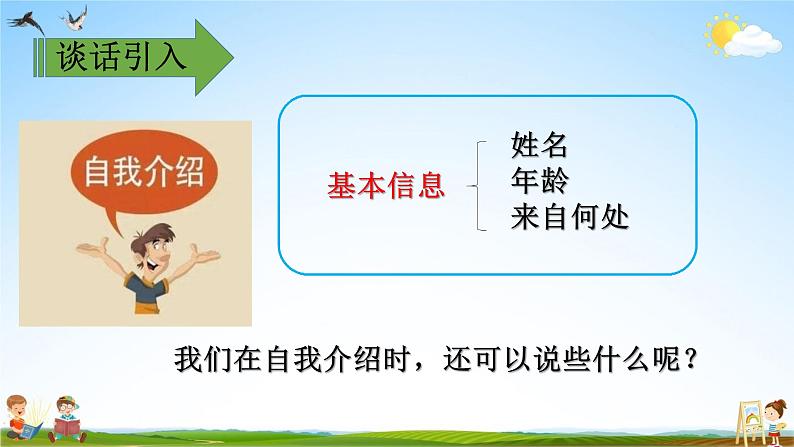 谈话引入

自我介绍

基本信息
姓名
年龄
来自何处

我们在自我介绍时，还可以说些什么呢？